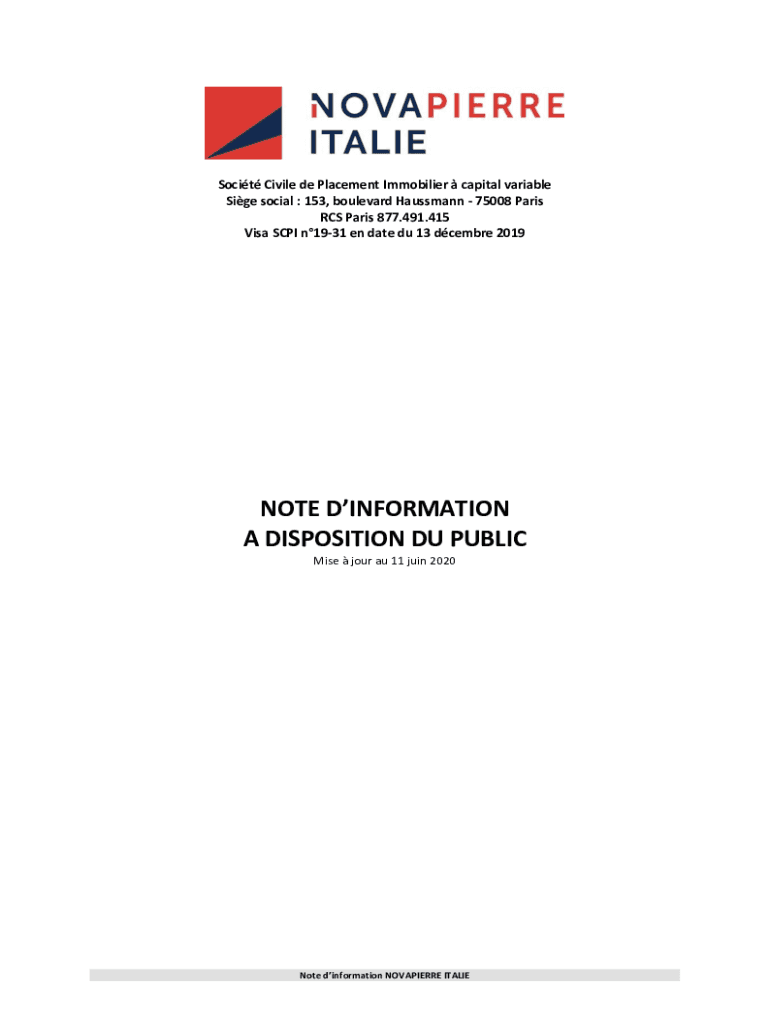 NOVAPIERRE ITALIE

Société Civile de Placement Immobilier à capital variable
Siège social : 153, boulevard Haussmann - 75008 Paris
RCS Paris 877.491.415
Visa SCPI n°19-31 en date du 13 décembre 2019

NOTE D'INFORMATION
A DISPOSITION DU PUBLIC

Mise à jour au 11 juin 2020

Note d'information NOVAPIERRE ITALIE